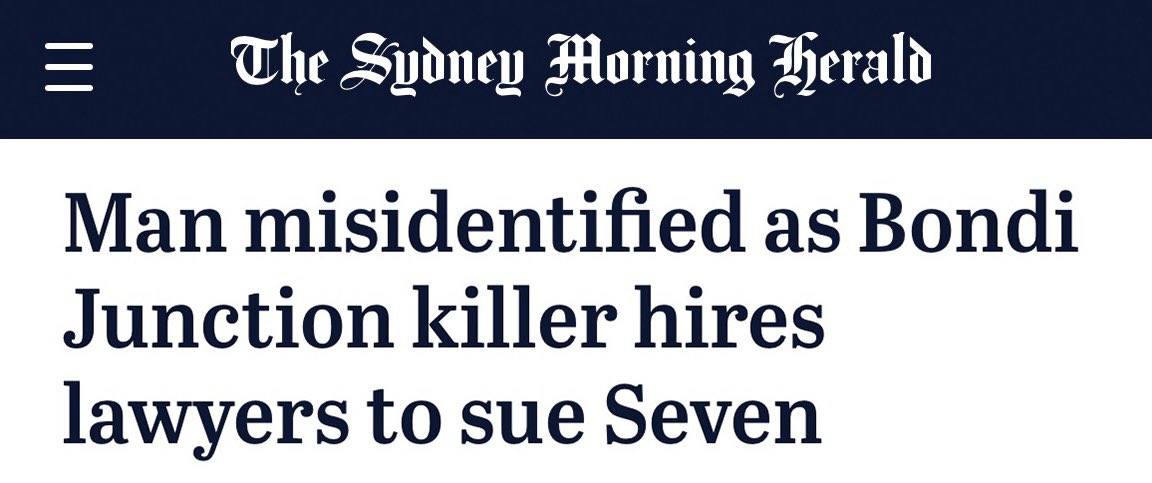 The Sydney Morning Herald

Man misidentified as Bondi Junction killer hires lawyers to sue Seven